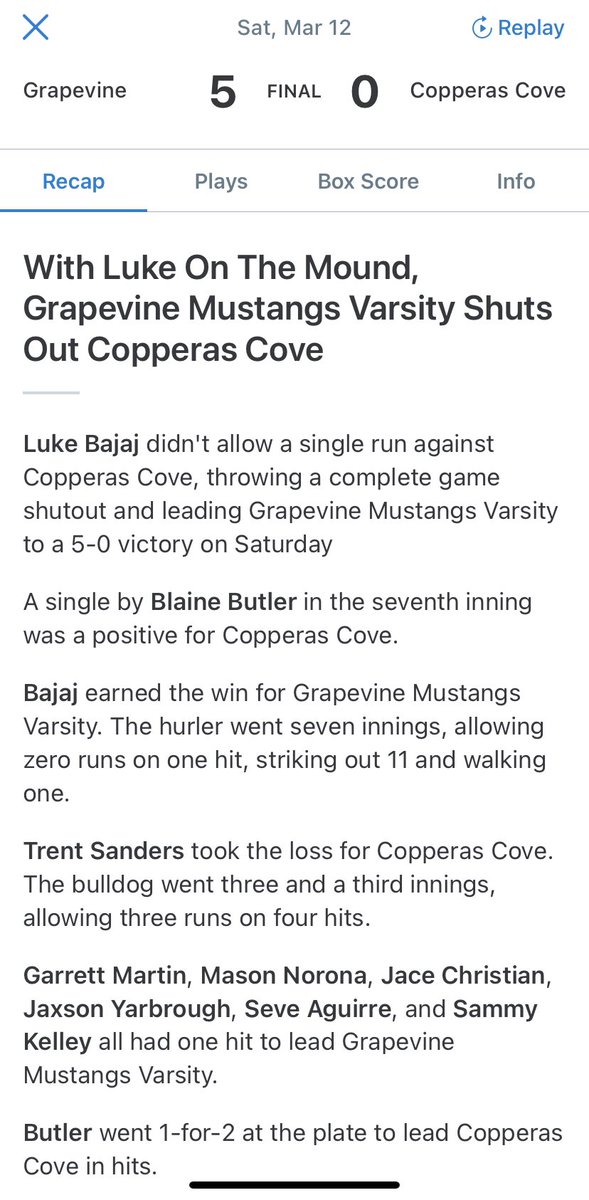 Sat, Mar 12

Replay

Grapevine 5 FINAL 0 Copperas Cove

Recap Plays Box Score Info

With Luke On The Mound, Grapevine Mustangs Varsity Shuts Out Copperas Cove

Luke Bajaj didn't allow a single run against Copperas Cove, throwing a complete game shutout and leading Grapevine Mustangs Varsity to a 5-0 victory on Saturday

A single by Blaine Butler in the seventh inning was a positive for Copperas Cove.

Bajaj earned the win for Grapevine Mustangs Varsity. The hurler went seven innings, allowing zero runs on one hit, striking out 11 and walking one.

Trent Sanders took the loss for Copperas Cove. The bulldog went three and a third innings, allowing three runs on four hits.

Garrett Martin, Mason Norona, Jace Christian, Jaxson Yarbrough, Seve Aguirre, and Sammy Kelley all had one hit to lead Grapevine Mustangs Varsity.

Butler went 1-for-2 at the plate to lead Copperas Cove in hits.